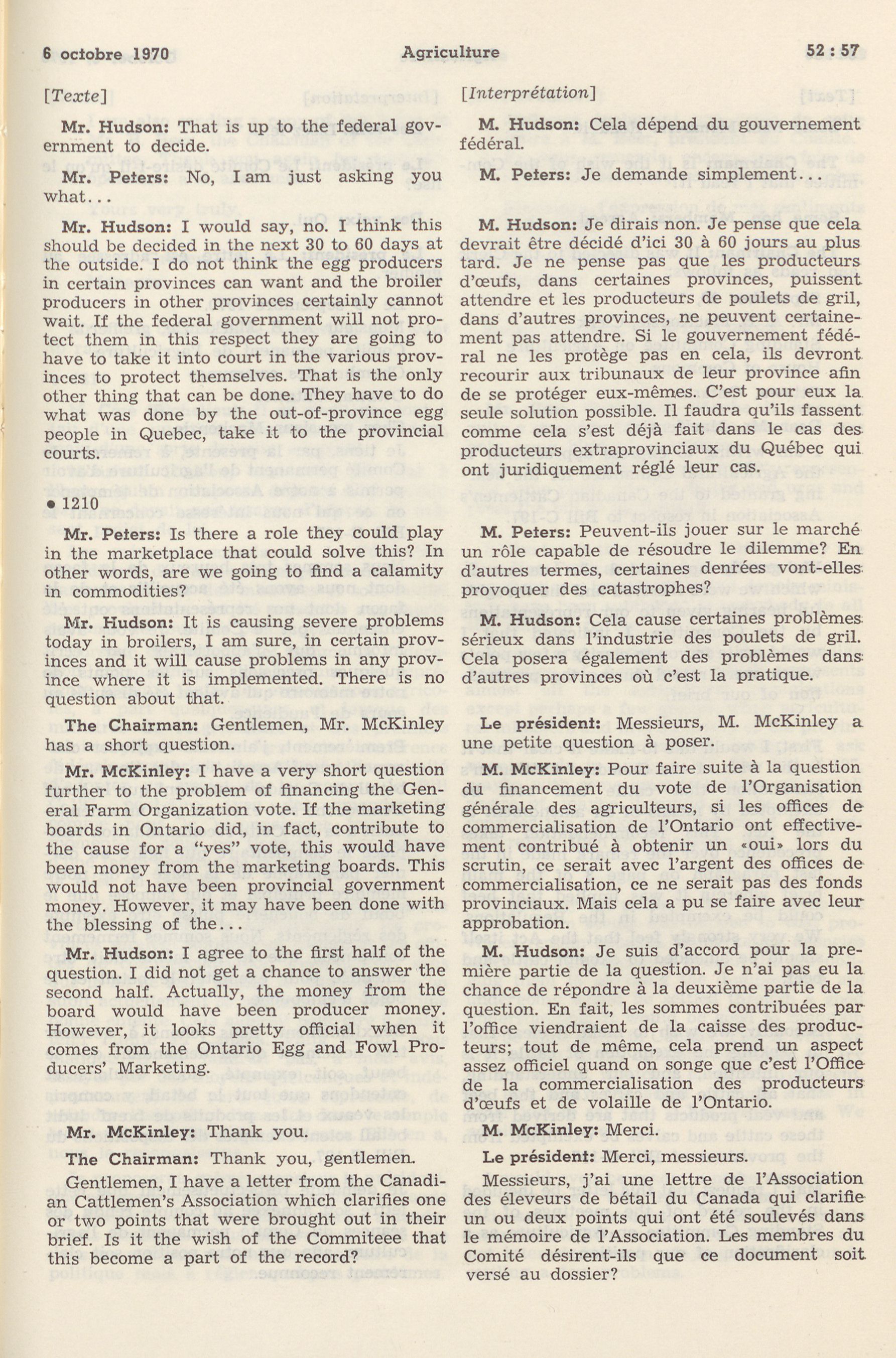 6 octobre 1970 Agriculture 52 : 57

[Texte]

Mr. Hudson: That is up to the federal government to decide.

Mr. Peters: No, I am just asking you what...

Mr. Hudson: I would say, no. I think this should be decided in the next 30 to 60 days at the outside. I do not think the egg producers in certain provinces can want and the broiler producers in other provinces certainly cannot wait. If the federal government will not protect them in this respect they are going to have to take it into court in the various provinces to protect themselves. That is the only other thing that can be done. They have to do what was done by the out-of-province egg people in Quebec, take it to the provincial courts.

• 1210

Mr. Peters: Is there a role they could play in the marketplace that could solve this? In other words, are we going to find a calamity in commodities?

Mr. Hudson: It is causing severe problems today in broilers, I am sure, in certain provinces and it will cause problems in any province where it is implemented. There is no question about that.

The Chairman: Gentlemen, Mr. McKinley has a short question.

Mr. McKinley: I have a very short question further to the problem of financing the General Farm Organization vote. If the marketing boards in Ontario did, in fact, contribute to the cause for a "yes" vote, this would have been money from the marketing boards. This would not have been provincial government money. However, it may have been done with the blessing of the...

Mr. Hudson: I agree to the first half of the question. I did not get a chance to answer the second half. Actually, the money from the board would have been producer money. However, it looks pretty official when it comes from the Ontario Egg and Fowl Producers' Marketing.

Mr. McKinley: Thank you.

The Chairman: Thank you, gentlemen.

Gentlemen, I have a letter from the Canadian Cattlemen's Association which clarifies one or two points that were brought out in their brief. Is it the wish of the Commiteee that this become a part of the record?

[Interprétation]

M. Hudson: Cela dépend du gouvernement fédéral.

M. Peters: Je demande simplement...

M. Hudson: Je dirais non. Je pense que cela devrait être décidé d'ici 30 à 60 jours au plus tard. Je ne pense pas que les producteurs d'œufs, dans certaines provinces, puissent attendre et les producteurs de poulets de gril, dans d'autres provinces, ne peuvent certainement pas attendre. Si le gouvernement fédéral ne les protège pas en cela, ils devront recourir aux tribunaux de leur province afin de se protéger eux-mêmes. C'est pour eux la seule solution possible. Il faudra qu'ils fassent comme cela s'est déjà fait dans le cas des producteurs extraprovinciaux du Québec qui ont juridiquement réglé leur cas.

M. Peters: Peuvent-ils jouer sur le marché un rôle capable de résoudre le dilemme? En d'autres termes, certaines denrées vont-elles provoquer des catastrophes?

M. Hudson: Cela cause certaines problèmes sérieux dans l'industrie des poulets de gril. Cela posera également des problèmes dans d'autres provinces où c'est la pratique.

Le président: Messieurs, M. McKinley a une petite question à poser.

M. McKinley: Pour faire suite à la question du financement du vote de l'Organisation générale des agriculteurs, si les offices de commercialisation de l'Ontario ont effectivement contribué à obtenir un «oui» lors du scrutin, ce serait avec l'argent des offices de commercialisation, ce ne serait pas des fonds provinciaux. Mais cela a pu se faire avec leur approbation.

M. Hudson: Je suis d'accord pour la première partie de la question. Je n'ai pas eu la chance de répondre à la deuxième partie de la question. En fait, les sommes contribuées par l'office viendraient de la caisse des producteurs; tout de même, cela prend un aspect assez officiel quand on songe que c'est l'Office de la commercialisation des producteurs d'œufs et de volaille de l'Ontario.

M. McKinley: Merci.

Le président: Merci, messieurs.

Messieurs, j'ai une lettre de l'Association des éleveurs de bétail du Canada qui clarifie un ou deux points qui ont été soulevés dans le mémoire de l'Association. Les membres du Comité désirent-ils que ce document soit versé au dossier?